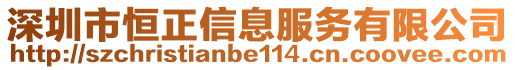 深圳市恒正信息服务有限公司
http://szchristianbe114.cn.coovee.com